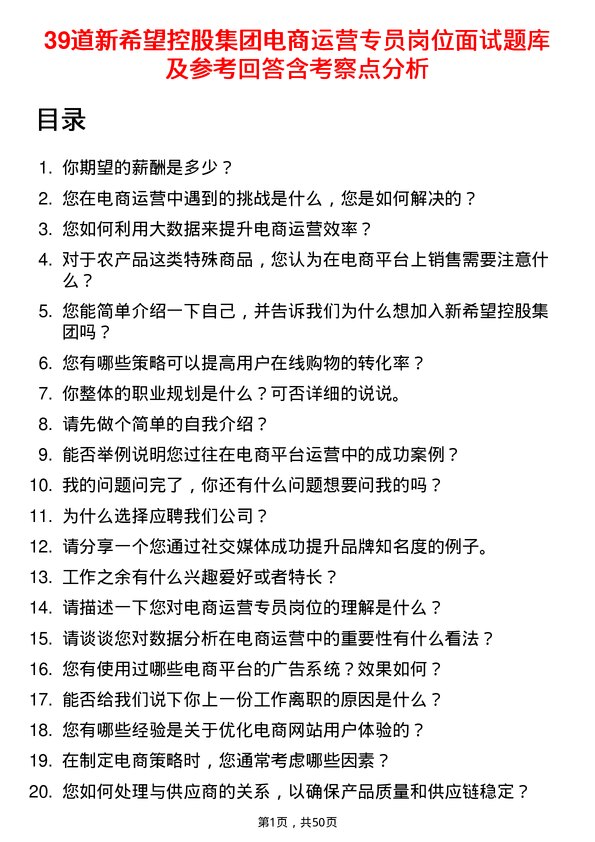 39道新希望控股集团电商运营专员岗位面试题库及参考回答含考察点分析

目录

1. 你期望的薪酬是多少？
2. 您在电商运营中遇到的挑战是什么，您是如何解决的？
3. 您如何利用大数据来提升电商运营效率？
4. 对于农产品这类特殊商品，您认为在电商平台上销售需要注意什么？
5. 您能简单介绍一下自己，并告诉我们为什么想加入新希望控股集团吗？
6. 您有哪些策略可以提高用户在线购物的转化率？
7. 你整体的职业规划是什么？可否详细的说说。
8. 请先做个简单的自我介绍？
9. 能否举例说明您过往在电商平台运营中的成功案例？
10. 我的问题问完了，你还有什么问题想要问我的吗？
11. 为什么选择应聘我们公司？
12. 请分享一个您通过社交媒体成功提升品牌知名度的例子。
13. 工作之余有什么兴趣爱好或者特长？
14. 请描述一下您对电商运营专员岗位的理解是什么？
15. 请谈谈您对数据分析在电商运营中的重要性有什么看法？
16. 您有使用过哪些电商平台的广告系统？效果如何？
17. 能否给我们说下你上一份工作离职的原因是什么？
18. 您有哪些经验是关于优化电商网站用户体验的？
19. 在制定电商策略时，您通常考虑哪些因素？
20. 您如何处理与供应商的关系，以确保产品质量和供应链稳定？

第1页，共50页